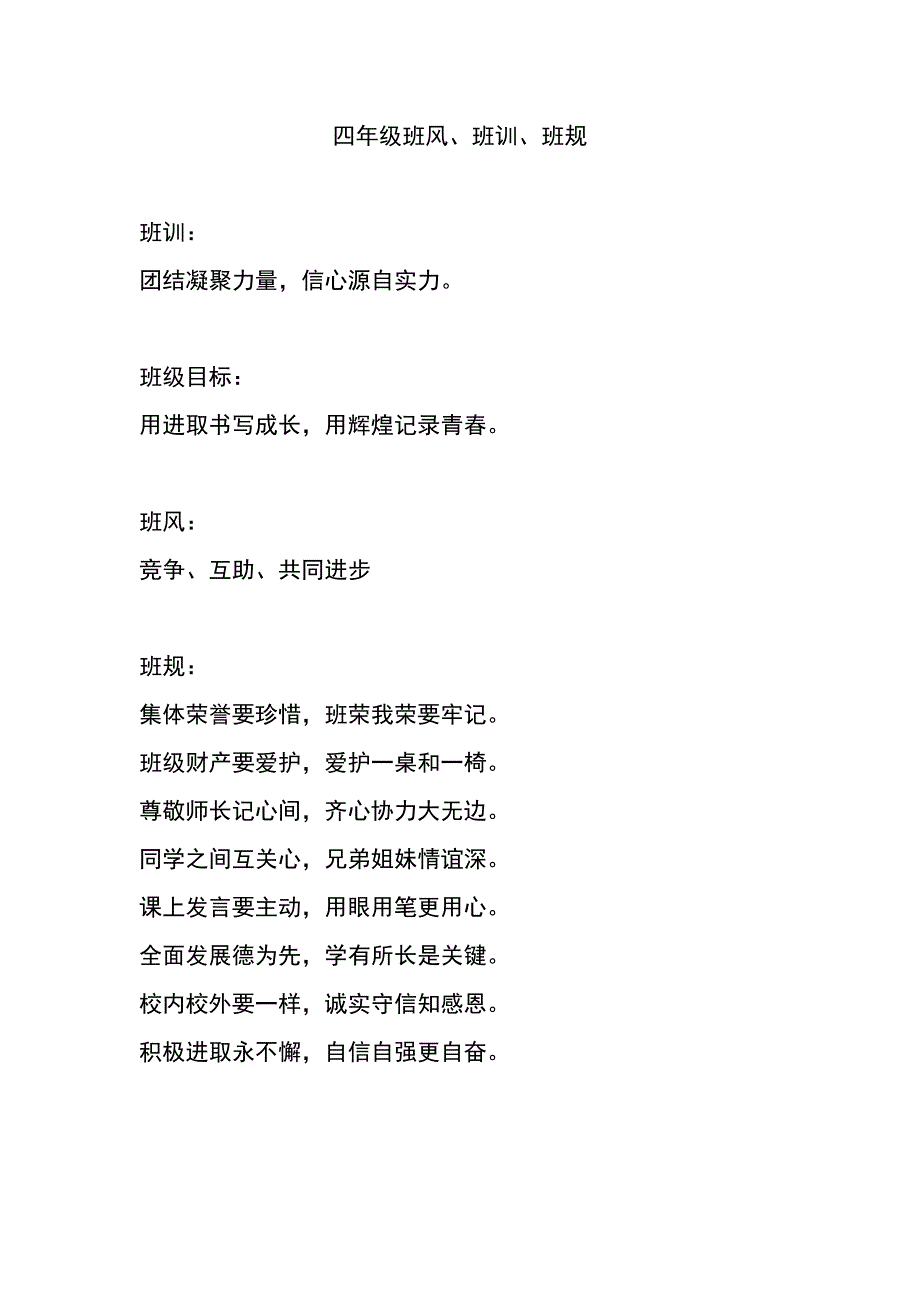 四年级班风、班训、班规

班训：

团结凝聚力量，信心源自实力。

班级目标：

用进取书写成长，用辉煌记录青春。

班风：

竞争、互助、共同进步

班规：

集体荣誉要珍惜，班荣我荣要牢记。

班级财产要爱护，爱护一桌和一椅。

尊敬师长记心间，齐心协力大无边。

同学之间互关心，兄弟姐妹情谊深。

课上发言要主动，用眼用笔更用心。

全面发展德为先，学有所长是关键。

校内校外要一样，诚实守信知感恩。

积极进取永不懈，自信自强更自奋。